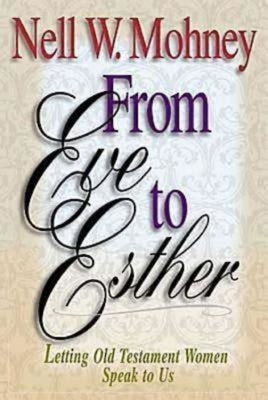 Nell W. Mohney

From Eve to Esther

Letting Old Testament Women Speak to Us